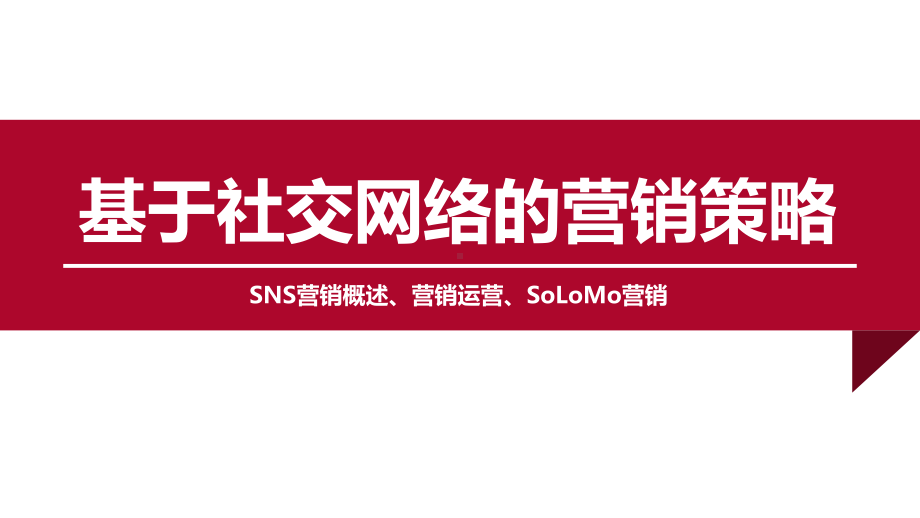 基于社交网络的营销策略

SNS营销概述、营销运营、SoLoMo营销